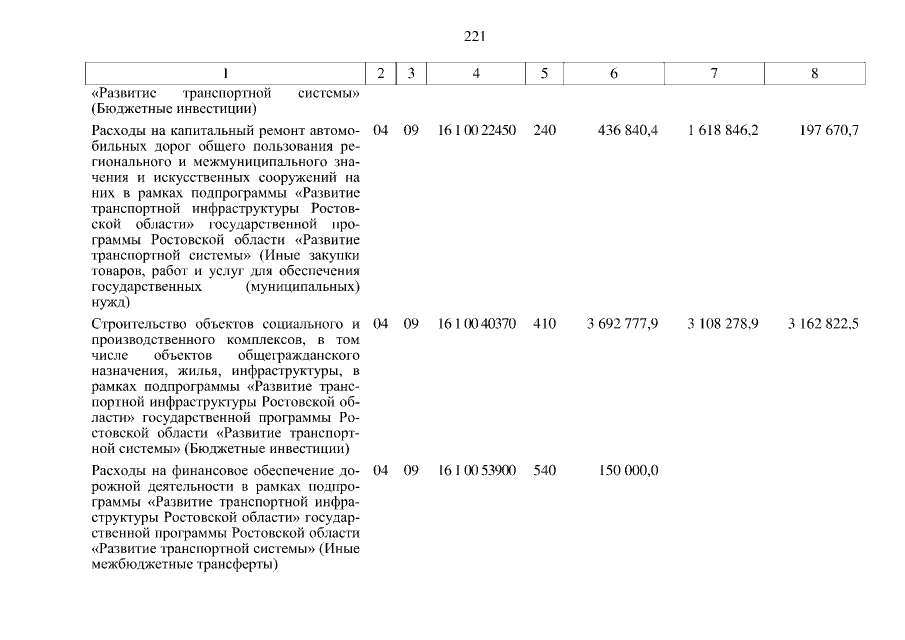 221

| 1 | 2 | 3 | 4 | 5 | 6 | 7 | 8 |
|---|---|---|---|---|---|---|---|
| «Развитие транспортной системы» (Бюджетные инвестиции) | | | | | | | |
| Расходы на капитальный ремонт автомобильных дорог общего пользования регионального и межмуниципального значения и искусственных сооружений на них в рамках подпрограммы «Развитие транспортной инфраструктуры Ростовской области» государственной программы Ростовской области «Развитие транспортной системы» (Иные закупки товаров, работ и услуг для обеспечения государственных (муниципальных) нужд) | 04 | 09 | 16 1 00 22450 | 240 | 436 840,4 | 1 618 846,2 | 197 670,7 |
| Строительство объектов социального и производственного комплексов, в том числе объектов общегражданского назначения, жилья, инфраструктуры, в рамках подпрограммы «Развитие транспортной инфраструктуры Ростовской области» государственной программы Ростовской области «Развитие транспортной системы» (Бюджетные инвестиции) | 04 | 09 | 16 1 00 40370 | 410 | 3 692 777,9 | 3 108 278,9 | 3 162 822,5 |
| Расходы на финансовое обеспечение дорожной деятельности в рамках подпрограммы «Развитие транспортной инфраструктуры Ростовской области» государственной программы Ростовской области «Развитие транспортной системы» (Иные межбюджетные трансферты) | 04 | 09 | 16 1 00 53900 | 540 | 150 000,0 | | |